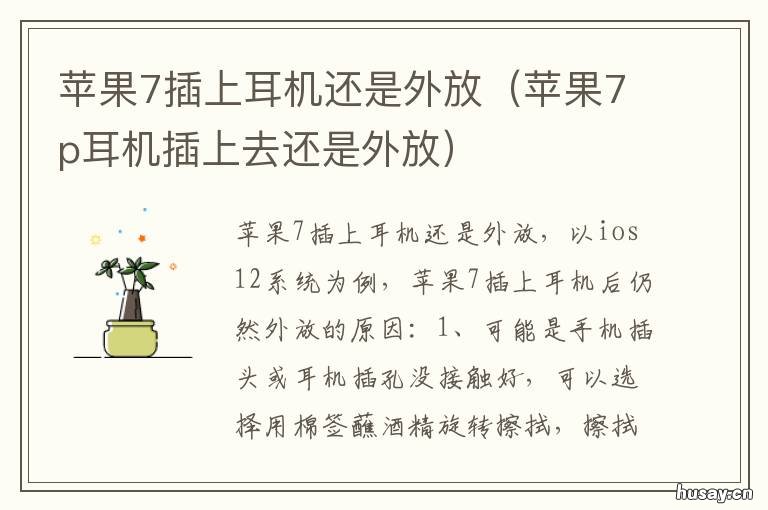 苹果7插上耳机还是外放（苹果7p耳机插上去还是外放）

苹果7插上耳机还是外放，以ios12系统为例，苹果7插上耳机后仍然外放的原因：1、可能是手机插头或耳机插孔没接触好，可以选择用棉签蘸酒精旋转擦拭，擦拭

husay.cn